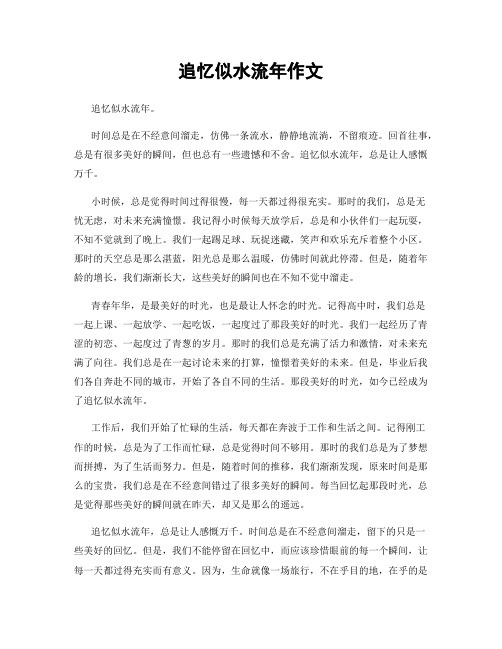 追忆似水流年作文

追忆似水流年。

时间总是在不经意间溜走，仿佛一条流水，静静地流淌，不留痕迹。回首往事，总是有很多美好的瞬间，但也总有一些遗憾和不舍。追忆似水流年，总是让人感慨万千。

小时候，总是觉得时间过得很慢，每一天都过得很充实。那时的我们，总是无忧无虑，对未来充满憧憬。我记得小时候每天放学后，总是和小伙伴们一起玩耍，不知不觉就到了晚上。我们一起踢足球、玩捉迷藏，笑声和欢乐充斥着整个小区。那时的天空总是那么湛蓝，阳光总是那么温暖，仿佛时间就此停滞。但是，随着年龄的增长，我们渐渐长大，这些美好的瞬间也在不知不觉中溜走。

青春年华，是最美好的时光，也是最让人怀念的时光。记得高中时，我们总是一起上课、一起放学、一起吃饭，一起度过了那段美好的时光。我们一起经历了青涩的初恋、一起度过了青葱的岁月。那时的我们总是充满了活力和激情，对未来充满了向往。我们总是在一起讨论未来的打算，憧憬着美好的未来。但是，毕业后我们各自奔赴不同的城市，开始了各自不同的生活。那段美好的时光，如今已经成为了追忆似水流年。

工作后，我们开始了忙碌的生活，每天都在奔波于工作和生活之间。记得刚工作的时候，总是为了工作而忙碌，总是觉得时间不够用。那时的我们总是为了梦想而拼搏，为了生活而努力。但是，随着时间的推移，我们渐渐发现，原来时间是那么的宝贵，我们总是在不经意间错过了很多美好的瞬间。每当回忆起那段时光，总是觉得那些美好的瞬间就在昨天，却又是那么的遥远。

追忆似水流年，总是让人感慨万千。时间总是在不经意间溜走，留下的只是一些美好的回忆。但是，我们不能停留在回忆中，而应该珍惜眼前的每一个瞬间，让每一天都过得充实而有意义。因为，生命就像一场旅行，不在乎目的地，在乎的是